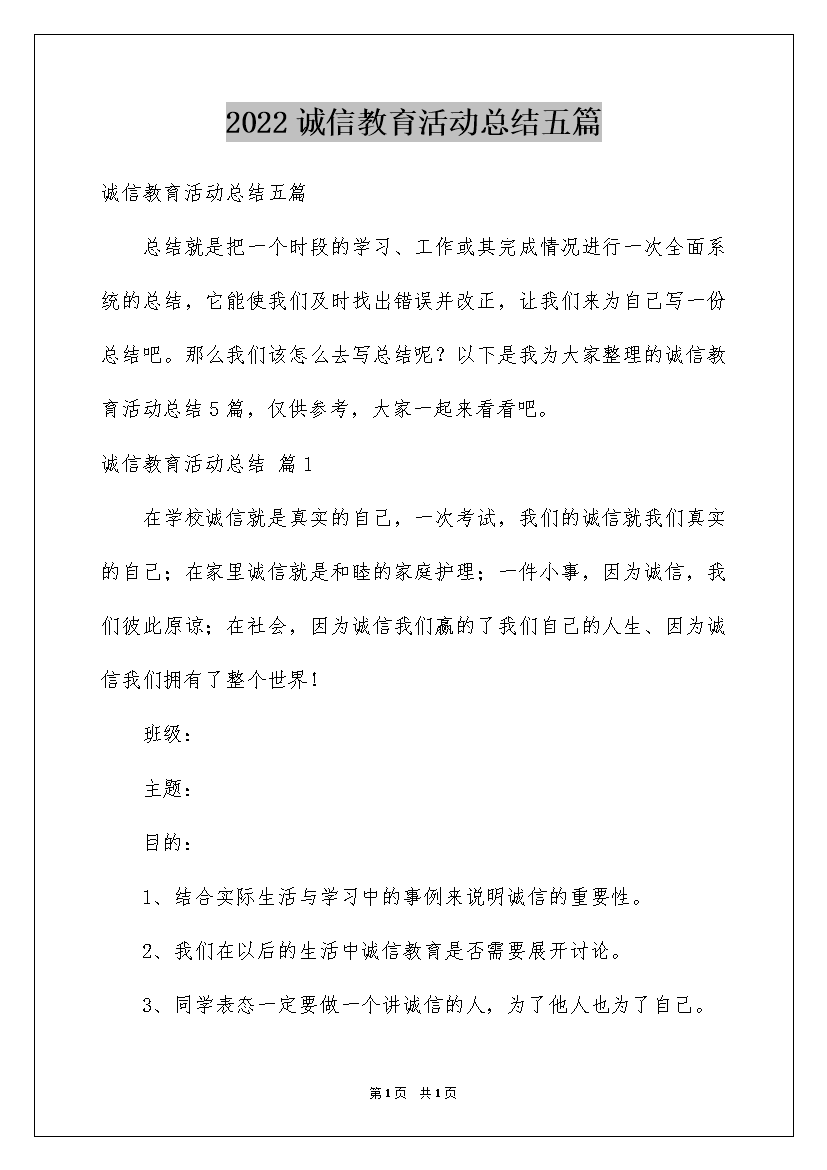 2022 诚信教育活动总结五篇

诚信教育活动总结五篇

总结就是把一个时段的学习、工作或其完成情况进行一次全面系统的总结，它能使我们及时找出错误并改正，让我们来为自己写一份总结吧。那么我们该怎么去写总结呢？以下是我为大家整理的诚信教育活动总结5篇，仅供参考，大家一起来看看吧。

诚信教育活动总结 篇1

在学校诚信就是真实的自己，一次考试，我们的诚信就我们真实的自己；在家里诚信就是和睦的家庭护理；一件小事，因为诚信，我们彼此原谅；在社会，因为诚信我们赢的了我们自己的人生、因为诚信我们拥有了整个世界！

班级：

主题：

目的：

1、结合实际生活与学习中的事例来说明诚信的重要性。

2、我们在以后的生活中诚信教育是否需要展开讨论。

3、同学表态一定要做一个讲诚信的人，为了他人也为了自己。

第1页 共1页